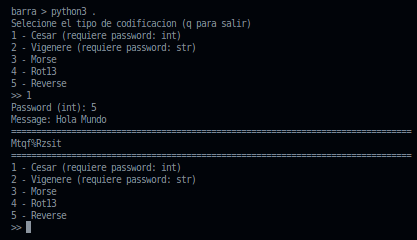 barra > python3 .
Selecione el tipo de codificacion (q para salir)
1 - Cesar (requiere password: int)
2 - Vigenere (requiere password: str)
3 - Morse
4 - Rot13
5 - Reverse
>> 1
Password (int): 5
Message: Hola Mundo
================================================================================
Mtqf%Rzsit
================================================================================
1 - Cesar (requiere password: int)
2 - Vigenere (requiere password: str)
3 - Morse
4 - Rot13
5 - Reverse
>>